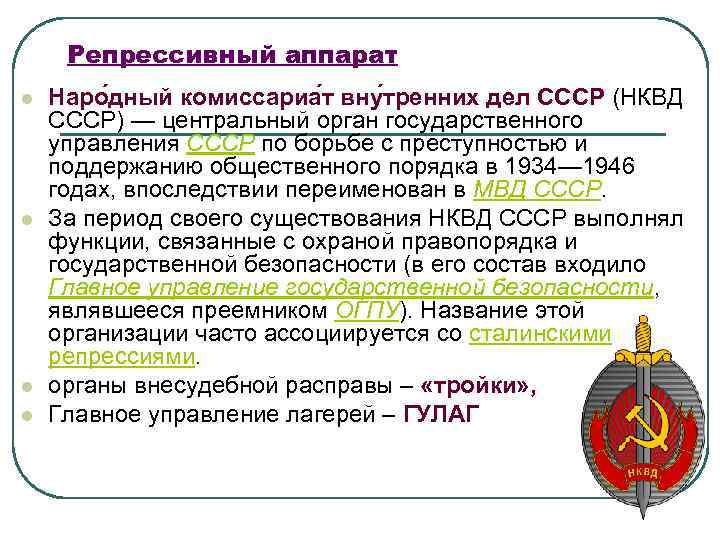 Репрессивный аппарат

Наро́дный комиссариа́т вну́тренних дел СССР (НКВД СССР) — центральный орган государственного управления СССР по борьбе с преступностью и поддержанию общественного порядка в 1934—1946 годах, впоследствии переименован в МВД СССР.

За период своего существования НКВД СССР выполнял функции, связанные с охраной правопорядка и государственной безопасности (в его состав входило Главное управление государственной безопасности, являвшееся преемником ОГПУ). Название этой организации часто ассоциируется со сталинскими репрессиями.

органы внесудебной расправы – «тройки»,

Главное управление лагерей – ГУЛАГ

НКВД